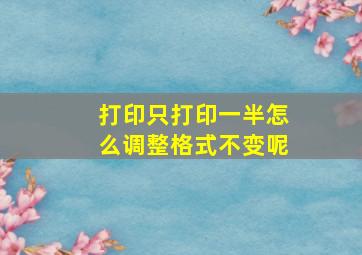 打印只打印一半怎么调整格式不变呢